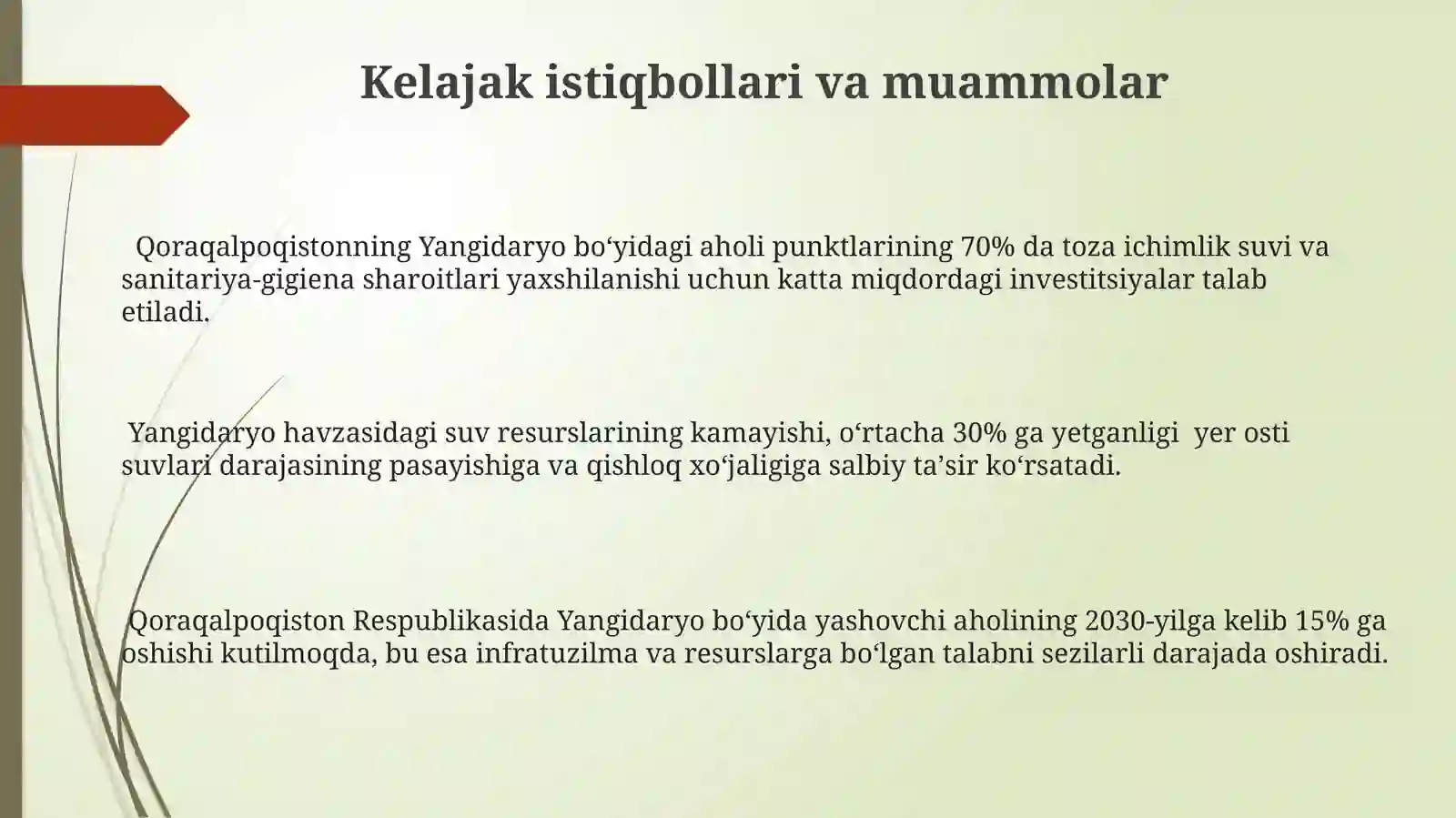 Kelajak istiqbollari va muammolar

Qoraqalpoqistonning Yangidaryo bo‘yidagi aholi punktlarining 70% da toza ichimlik suvi va sanitariya-gigiena sharoitlari yaxshilanishi uchun katta miqdordagi investitsiyalar talab etiladi.

Yangidaryo havzasidagi suv resurslarining kamayishi, o‘rtacha 30% ga yetganligi yer osti suvlari darajasining pasayishiga va qishloq xo‘jaligiga salbiy ta’sir ko‘rsatadi.

Qoraqalpoqiston Respublikasida Yangidaryo bo‘yida yashovchi aholining 2030-yilga kelib 15% ga oshishi kutilmoqda, bu esa infratuzilma va resurslarga bo‘lgan talabni sezilarli darajada oshiradi.